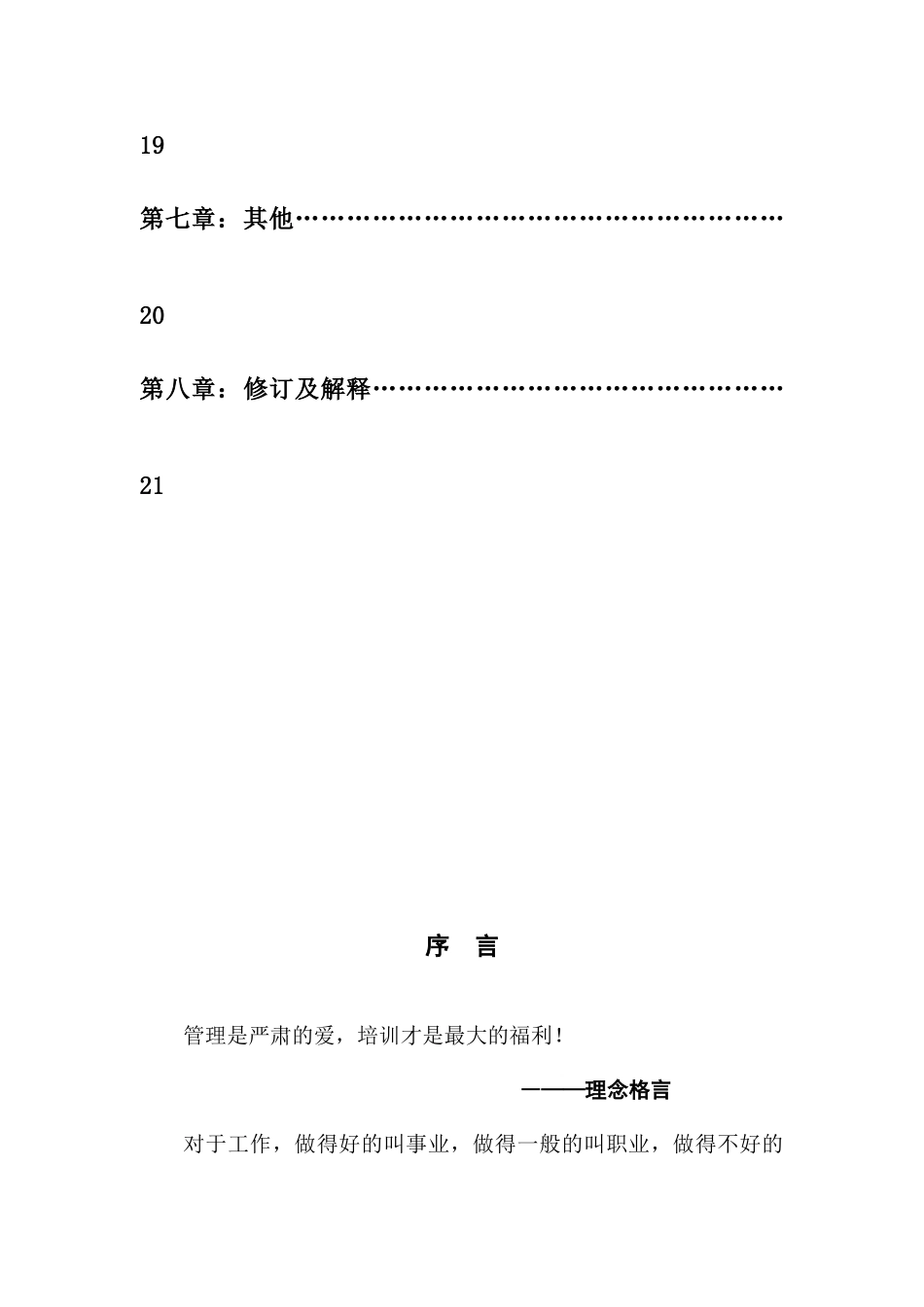 19

第七章：其他…………………………………………………

20

第八章：修订及解释…………………………………………

21

序 言

管理是严肃的爱，培训才是最大的福利！

———理念格言

对于工作，做得好的叫事业，做得一般的叫职业，做得不好的